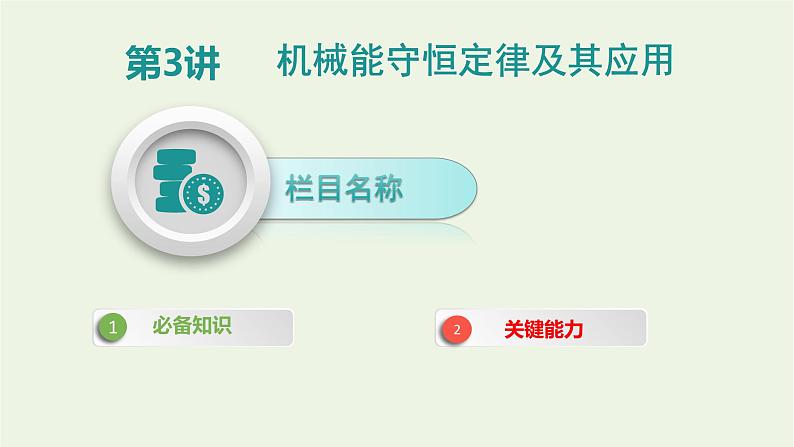 第3讲　机械能守恒定律及其应用

$

栏目名称

1 必备知识

2 关键能力